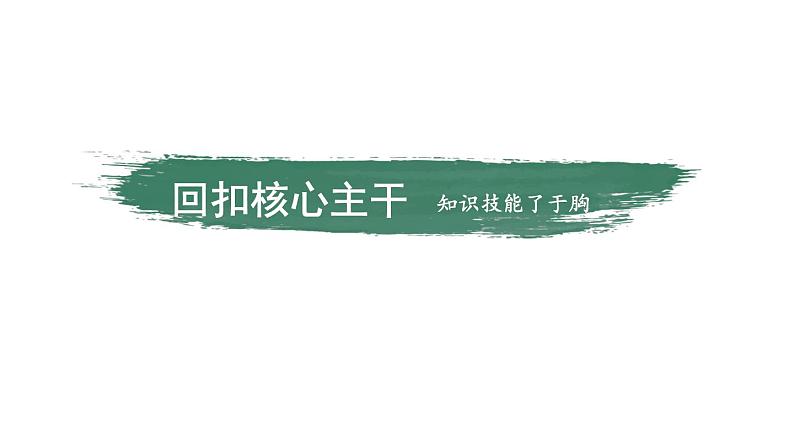 回扣核心主干 知识技能了于胸